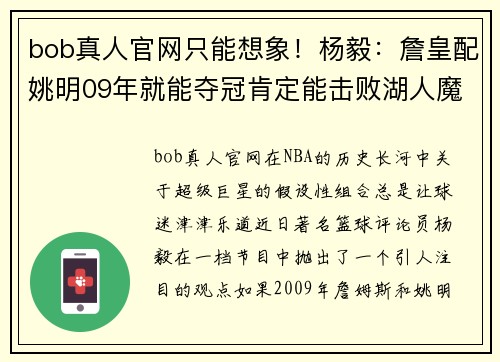 bob真人官网只能想象！杨毅：詹皇配姚明09年就能夺冠肯定能击败湖人魔

bob真人官网在NBA的历史长河中关于超级巨星的假设性组合总是让球迷津津乐道近日著名篮球评论员杨毅在一档节目中抛出了一个引人注目的观点如果2009年詹姆斯和姚明